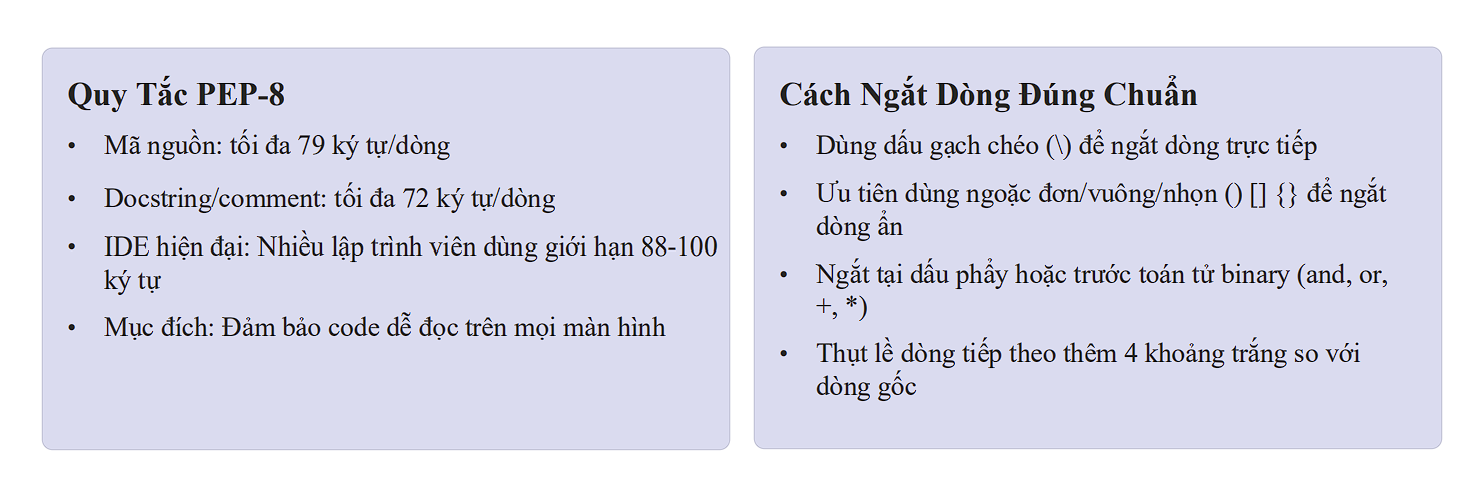 Quy Tắc PEP-8

• Mã nguồn: tối đa 79 ký tự/dòng
• Docstring/comment: tối đa 72 ký tự/dòng
• IDE hiện đại: Nhiều lập trình viên dùng giới hạn 88-100 ký tự
• Mục đích: Đảm bảo code dễ đọc trên mọi màn hình

Cách Ngắt Dòng Đúng Chuẩn

• Dùng dấu gạch chéo (\) để ngắt dòng trực tiếp
• Ưu tiên dùng ngoặc đơn/vuông/nhọn () [] {} để ngắt dòng ẩn
• Ngắt tại dấu phẩy hoặc trước toán tử binary (and, or, +, *)
• Thụt lề dòng tiếp theo thêm 4 khoảng trắng so với dòng gốc